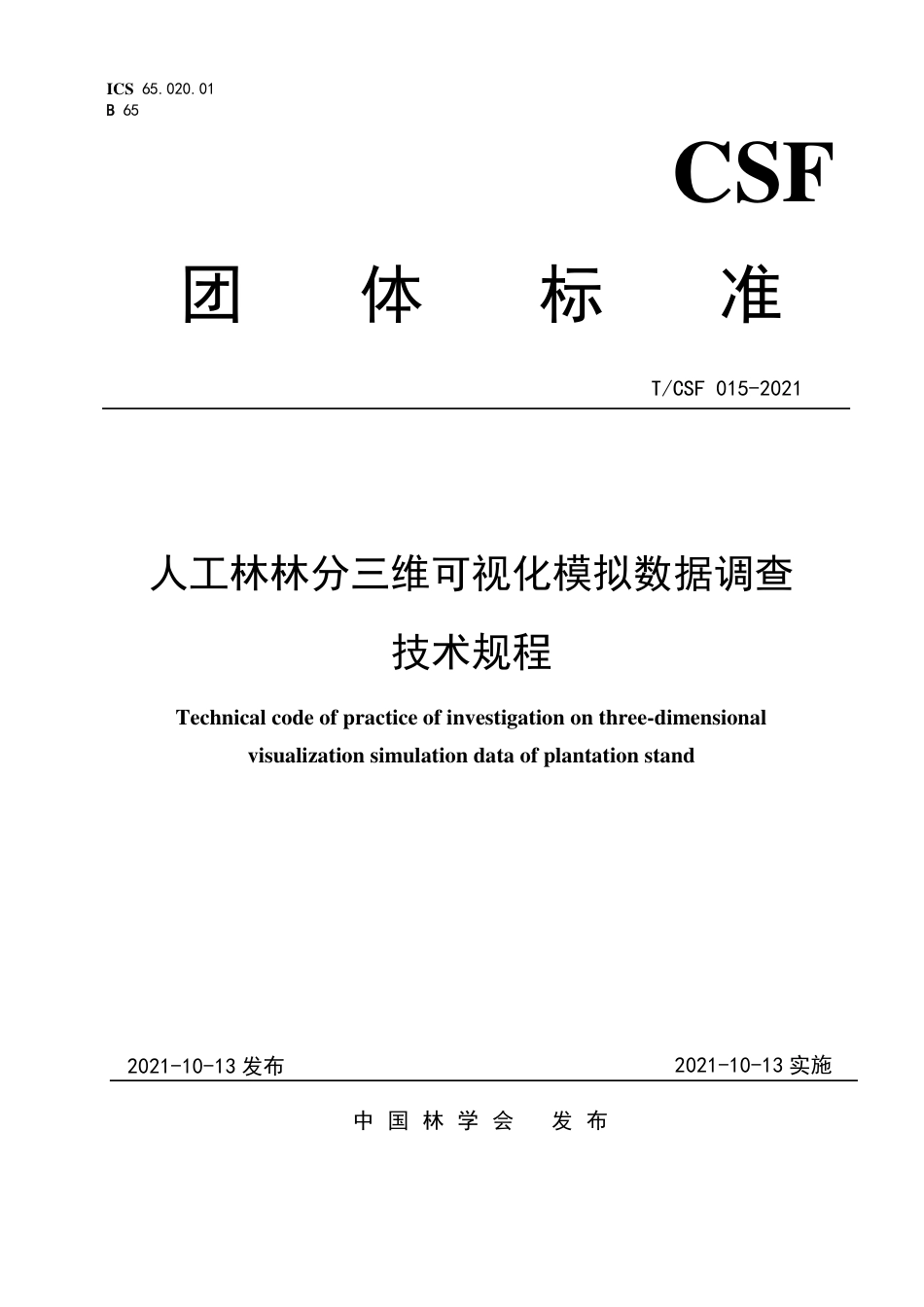 ICS 65.020.01
B 65

CSF

团 体 标 准

T/CSF 015-2021

人工林林分三维可视化模拟数据调查技术规程

Technical code of practice of investigation on three-dimensional visualization simulation data of plantation stand

2021-10-13 发布

2021-10-13 实施

中 国 林 学 会 发 布